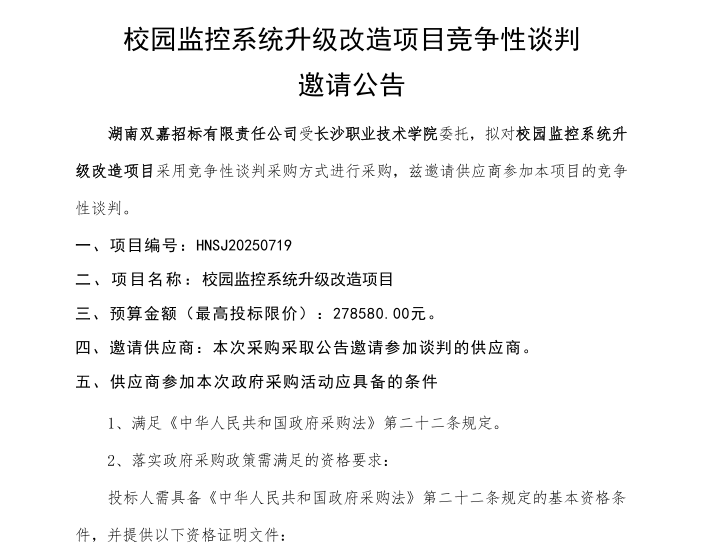 校园监控系统升级改造项目竞争性谈判

邀请公告

湖南双嘉招标有限责任公司受长沙职业技术学院委托，拟对校园监控系统升级改造项目采用竞争性谈判采购方式进行采购，兹邀请供应商参加本项目的竞争性谈判。

一、项目编号：HNSJ20250719

二、项目名称：校园监控系统升级改造项目

三、预算金额（最高投标限价）：278580.00元。

四、邀请供应商：本次采购采取公告邀请参加谈判的供应商。

五、供应商参加本次政府采购活动应具备的条件

1、满足《中华人民共和国政府采购法》第二十二条规定。

2、落实政府采购政策需满足的资格要求：

投标人需具备《中华人民共和国政府采购法》第二十二条规定的基本资格条件，并提供以下资格证明文件：